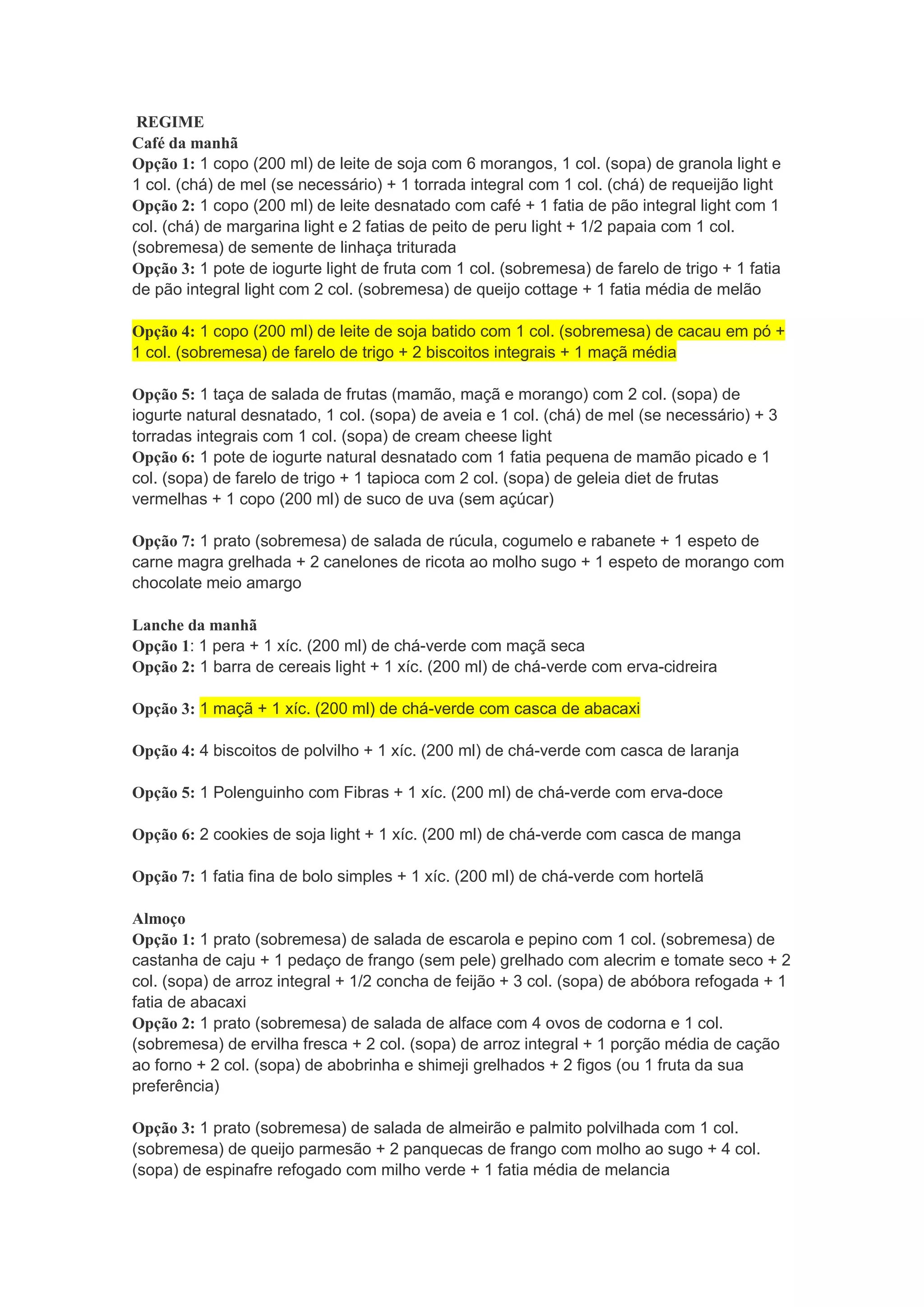 REGIME
Café da manhã
Opção 1: 1 copo (200 ml) de leite de soja com 6 morangos, 1 col. (sopa) de granola light e 1 col. (chá) de mel (se necessário) + 1 torrada integral com 1 col. (chá) de requeijão light
Opção 2: 1 copo (200 ml) de leite desnatado com café + 1 fatia de pão integral light com 1 col. (chá) de margarina light e 2 fatias de peito de peru light + 1/2 papaia com 1 col. (sobremesa) de semente de linhaça triturada
Opção 3: 1 pote de iogurte light de fruta com 1 col. (sobremesa) de farelo de trigo + 1 fatia de pão integral light com 2 col. (sobremesa) de queijo cottage + 1 fatia média de melão

Opção 4: 1 copo (200 ml) de leite de soja batido com 1 col. (sobremesa) de cacau em pó + 1 col. (sobremesa) de farelo de trigo + 2 biscoitos integrais + 1 maçã média

Opção 5: 1 taça de salada de frutas (mamão, maçã e morango) com 2 col. (sopa) de iogurte natural desnatado, 1 col. (sopa) de aveia e 1 col. (chá) de mel (se necessário) + 3 torradas integrais com 1 col. (sopa) de cream cheese light
Opção 6: 1 pote de iogurte natural desnatado com 1 fatia pequena de mamão picado e 1 col. (sopa) de farelo de trigo + 1 tapioca com 2 col. (sopa) de geleia diet de frutas vermelhas + 1 copo (200 ml) de suco de uva (sem açúcar)

Opção 7: 1 prato (sobremesa) de salada de rúcula, cogumelo e rabanete + 1 espeto de carne magra grelhada + 2 canelones de ricota ao molho sugo + 1 espeto de morango com chocolate meio amargo

Lanche da manhã
Opção 1: 1 pera + 1 xíc. (200 ml) de chá-verde com maçã seca
Opção 2: 1 barra de cereais light + 1 xíc. (200 ml) de chá-verde com erva-cidreira

Opção 3: 1 maçã + 1 xíc. (200 ml) de chá-verde com casca de abacaxi

Opção 4: 4 biscoitos de polvilho + 1 xíc. (200 ml) de chá-verde com casca de laranja

Opção 5: 1 Polenguinho com Fibras + 1 xíc. (200 ml) de chá-verde com erva-doce

Opção 6: 2 cookies de soja light + 1 xíc. (200 ml) de chá-verde com casca de manga

Opção 7: 1 fatia fina de bolo simples + 1 xíc. (200 ml) de chá-verde com hortelã

Almoço
Opção 1: 1 prato (sobremesa) de salada de escarola e pepino com 1 col. (sobremesa) de castanha de caju + 1 pedaço de frango (sem pele) grelhado com alecrim e tomate seco + 2 col. (sopa) de arroz integral + 1/2 concha de feijão + 3 col. (sopa) de abóbora refogada + 1 fatia de abacaxi
Opção 2: 1 prato (sobremesa) de salada de alface com 4 ovos de codorna e 1 col. (sobremesa) de ervilha fresca + 2 col. (sopa) de arroz integral + 1 porção média de cação ao forno + 2 col. (sopa) de abobrinha e shimeji grelhados + 2 figos (ou 1 fruta da sua preferência)

Opção 3: 1 prato (sobremesa) de salada de almeirão e palmito polvilhada com 1 col. (sobremesa) de queijo parmesão + 2 panquecas de frango com molho ao sugo + 4 col. (sopa) de espinafre refogado com milho verde + 1 fatia média de melancia